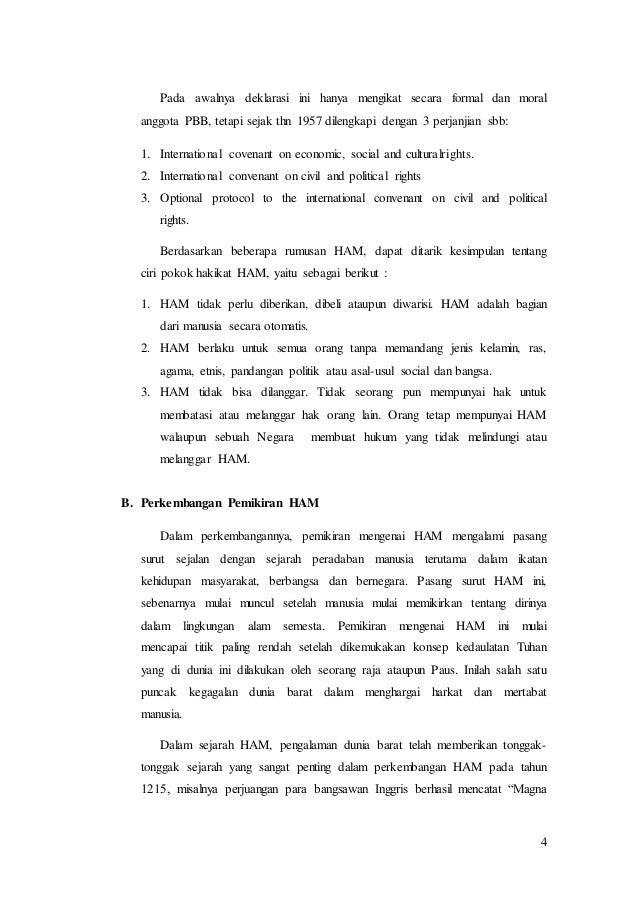 Pada awalnya deklarasi ini hanya mengikat secara formal dan moral anggota PBB, tetapi sejak thn 1957 dilengkapi dengan 3 perjanjian sbb:

1. International covenant on economic, social and culturalrights.
2. International convenant on civil and political rights
3. Optional protocol to the international convenant on civil and political rights.

Berdasarkan beberapa rumusan HAM, dapat ditarik kesimpulan tentang ciri pokok hakikat HAM, yaitu sebagai berikut :

1. HAM tidak perlu diberikan, dibeli ataupun diwarisi. HAM adalah bagian dari manusia secara otomatis.
2. HAM berlaku untuk semua orang tanpa memandang jenis kelamin, ras, agama, etnis, pandangan politik atau asal-usul social dan bangsa.
3. HAM tidak bisa dilanggar. Tidak seorang pun mempunyai hak untuk membatasi atau melanggar hak orang lain. Orang tetap mempunyai HAM walaupun sebuah Negara membuat hukum yang tidak melindungi atau melanggar HAM.

B. Perkembangan Pemikiran HAM

Dalam perkembangannya, pemikiran mengenai HAM mengalami pasang surut sejalan dengan sejarah peradaban manusia terutama dalam ikatan kehidupan masyarakat, berbangsa dan bernegara. Pasang surut HAM ini, sebenarnya mulai muncul setelah manusia mulai memikirkan tentang dirinya dalam lingkungan alam semesta. Pemikiran mengenai HAM ini mulai mencapai titik paling rendah setelah dikemukakan konsep kedaulatan Tuhan yang di dunia ini dilakukan oleh seorang raja ataupun Paus. Inilah salah satu puncak kegagalan dunia barat dalam menghargai harkat dan mertabat manusia.

Dalam sejarah HAM, pengalaman dunia barat telah memberikan tonggak-tonggak sejarah yang sangat penting dalam perkembangan HAM pada tahun 1215, misalnya perjuangan para bangsawan Inggris berhasil mencatat “Magna

4